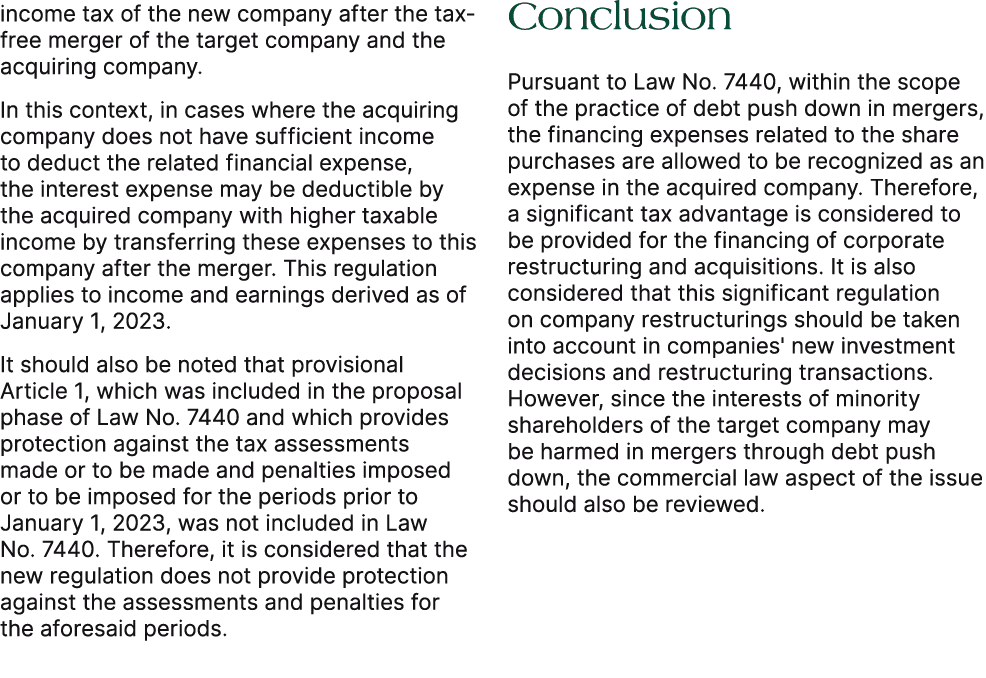 income tax of the new company after the tax-free merger of the target company and the acquiring company.

In this context, in cases where the acquiring company does not have sufficient income to deduct the related financial expense, the interest expense may be deductible by the acquired company with higher taxable income by transferring these expenses to this company after the merger. This regulation applies to income and earnings derived as of January 1, 2023.

It should also be noted that provisional Article 1, which was included in the proposal phase of Law No. 7440 and which provides protection against the tax assessments made or to be made and penalties imposed or to be imposed for the periods prior to January 1, 2023, was not included in Law No. 7440. Therefore, it is considered that the new regulation does not provide protection against the assessments and penalties for the aforesaid periods.

Conclusion

Pursuant to Law No. 7440, within the scope of the practice of debt push down in mergers, the financing expenses related to the share purchases are allowed to be recognized as an expense in the acquired company. Therefore, a significant tax advantage is considered to be provided for the financing of corporate restructuring and acquisitions. It is also considered that this significant regulation on company restructurings should be taken into account in companies' new investment decisions and restructuring transactions. However, since the interests of minority shareholders of the target company may be harmed in mergers through debt push down, the commercial law aspect of the issue should also be reviewed.